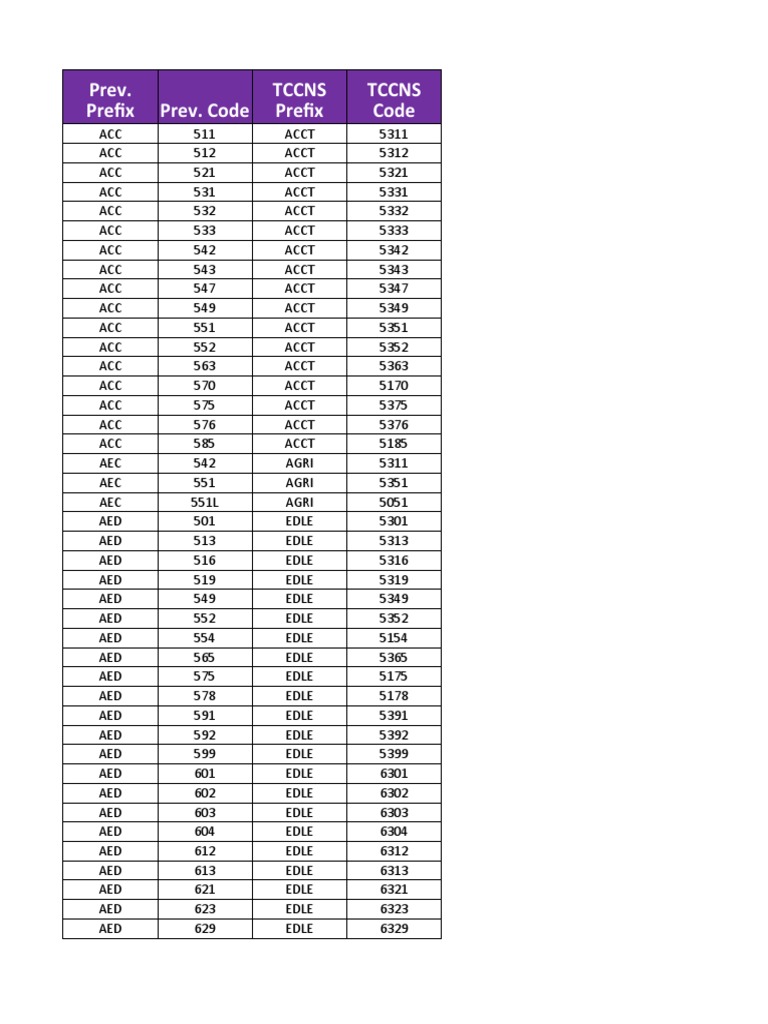 | Prev. Prefix | Prev. Code | TCCNS Prefix | TCCNS Code |
|---|---|---|---|
| ACC | 511 | ACCT | 5311 |
| ACC | 512 | ACCT | 5312 |
| ACC | 521 | ACCT | 5321 |
| ACC | 531 | ACCT | 5331 |
| ACC | 532 | ACCT | 5332 |
| ACC | 533 | ACCT | 5333 |
| ACC | 542 | ACCT | 5342 |
| ACC | 543 | ACCT | 5343 |
| ACC | 547 | ACCT | 5347 |
| ACC | 549 | ACCT | 5349 |
| ACC | 551 | ACCT | 5351 |
| ACC | 552 | ACCT | 5352 |
| ACC | 563 | ACCT | 5363 |
| ACC | 570 | ACCT | 5170 |
| ACC | 575 | ACCT | 5375 |
| ACC | 576 | ACCT | 5376 |
| ACC | 585 | ACCT | 5185 |
| AEC | 542 | AGRI | 5311 |
| AEC | 551 | AGRI | 5351 |
| AEC | 551L | AGRI | 5051 |
| AED | 501 | EDLE | 5301 |
| AED | 513 | EDLE | 5313 |
| AED | 516 | EDLE | 5316 |
| AED | 519 | EDLE | 5319 |
| AED | 549 | EDLE | 5349 |
| AED | 552 | EDLE | 5352 |
| AED | 554 | EDLE | 5154 |
| AED | 565 | EDLE | 5365 |
| AED | 575 | EDLE | 5175 |
| AED | 578 | EDLE | 5178 |
| AED | 591 | EDLE | 5391 |
| AED | 592 | EDLE | 5392 |
| AED | 599 | EDLE | 5399 |
| AED | 601 | EDLE | 6301 |
| AED | 602 | EDLE | 6302 |
| AED | 603 | EDLE | 6303 |
| AED | 604 | EDLE | 6304 |
| AED | 612 | EDLE | 6312 |
| AED | 613 | EDLE | 6313 |
| AED | 621 | EDLE | 6321 |
| AED | 623 | EDLE | 6323 |
| AED | 629 | EDLE | 6329 |